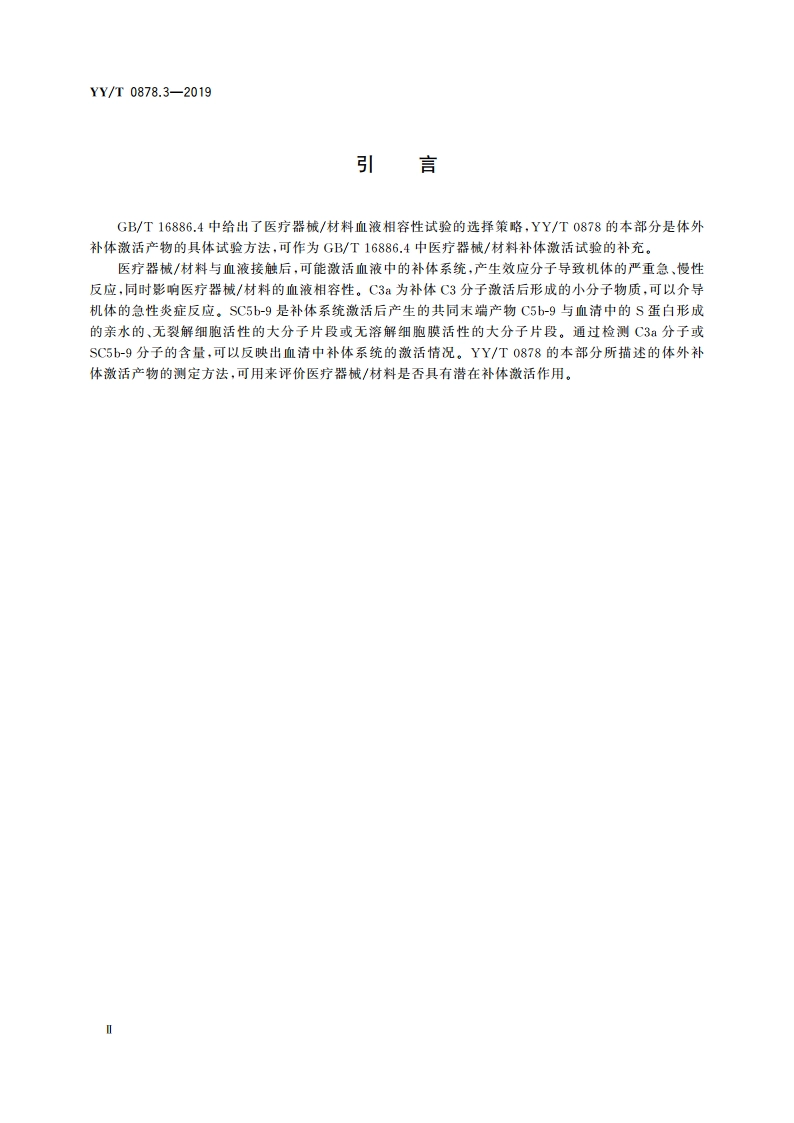 YY/T 0878.3—2019

引　言

GB/T 16886.4 中给出了医疗器械/材料血液相容性试验的选择策略，YY/T 0878 的本部分是体外补体激活产物的具体试验方法，可作为 GB/T 16886.4 中医疗器械/材料补体激活试验的补充。

医疗器械/材料与血液接触后，可能激活血液中的补体系统，产生效应分子导致机体的严重急、慢性反应，同时影响医疗器械/材料的血液相容性。C3a 为补体 C3 分子激活后形成的小分子物质，可以介导机体的急性炎症反应。SC5b-9 是补体系统激活后产生的共同末端产物 C5b-9 与血清中的 S 蛋白形成的亲水的、无裂解细胞活性的大分子片段或无溶解细胞膜活性的大分子片段。通过检测 C3a 分子或 SC5b-9 分子的含量，可以反映出血清中补体系统的激活情况。YY/T 0878 的本部分所描述的体外补体激活产物的测定方法，可用来评价医疗器械/材料是否具有潜在补体激活作用。

Ⅱ